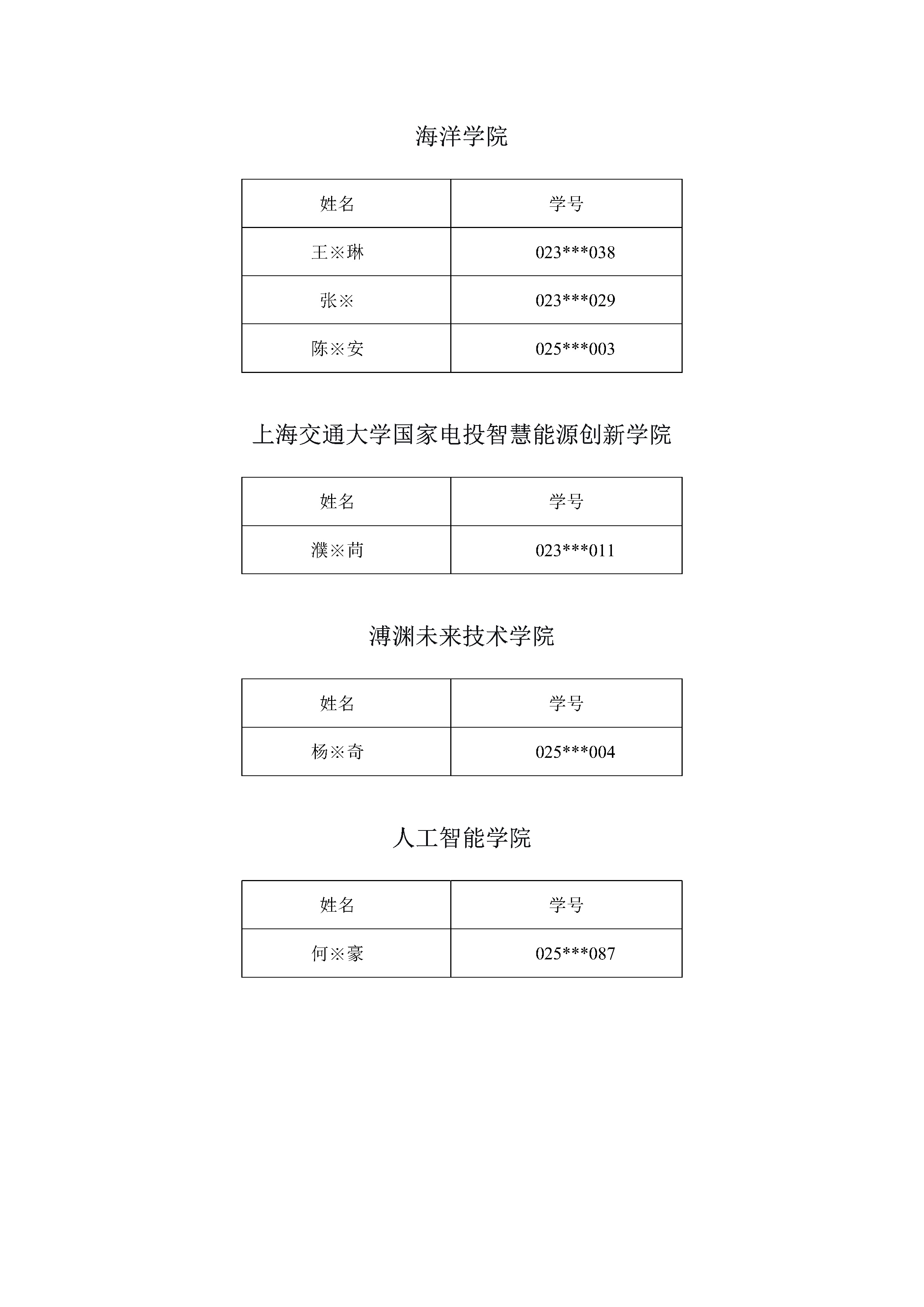 海洋学院

| 姓名 | 学号 |
|---|---|
| 王※琳 | 023\*\*\*038 |
| 张※ | 023\*\*\*029 |
| 陈※安 | 025\*\*\*003 |

上海交通大学国家电投智慧能源创新学院

| 姓名 | 学号 |
|---|---|
| 濮※苘 | 023\*\*\*011 |

溥渊未来技术学院

| 姓名 | 学号 |
|---|---|
| 杨※奇 | 025\*\*\*004 |

人工智能学院

| 姓名 | 学号 |
|---|---|
| 何※豪 | 025\*\*\*087 |